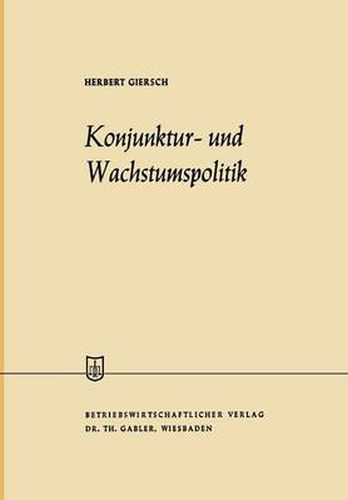 HERBERT GIERSCH

Konjunktur- und Wachstumspolitik

BETRIEBSWIRTSCHAFTLICHER VERLAG
DR. TH. GABLER, WIESBADEN